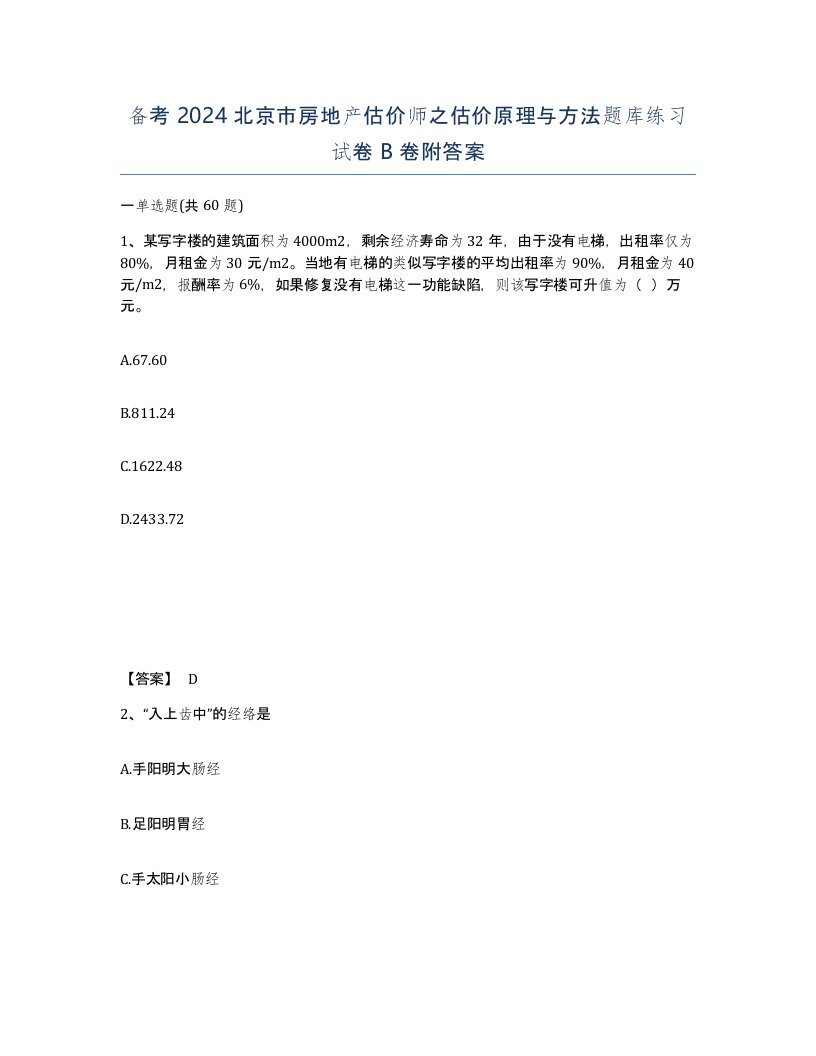 备考 2024 北京市房地产估价师之估价原理与方法题库练习试卷 B 卷附答案

一单选题(共 60 题)

1、某写字楼的建筑面积为 4000m2，剩余经济寿命为 32 年，由于没有电梯，出租率仅为 80%，月租金为 30 元/m2。当地有电梯的类似写字楼的平均出租率为 90%，月租金为 40 元/m2，报酬率为 6%，如果修复没有电梯这一功能缺陷，则该写字楼可升值为（ ）万元。

A.67.60

B.811.24

C.1622.48

D.2433.72

【答案】 D

2、“入上齿中”的经络是

A.手阳明大肠经

B.足阳明胃经

C.手太阳小肠经